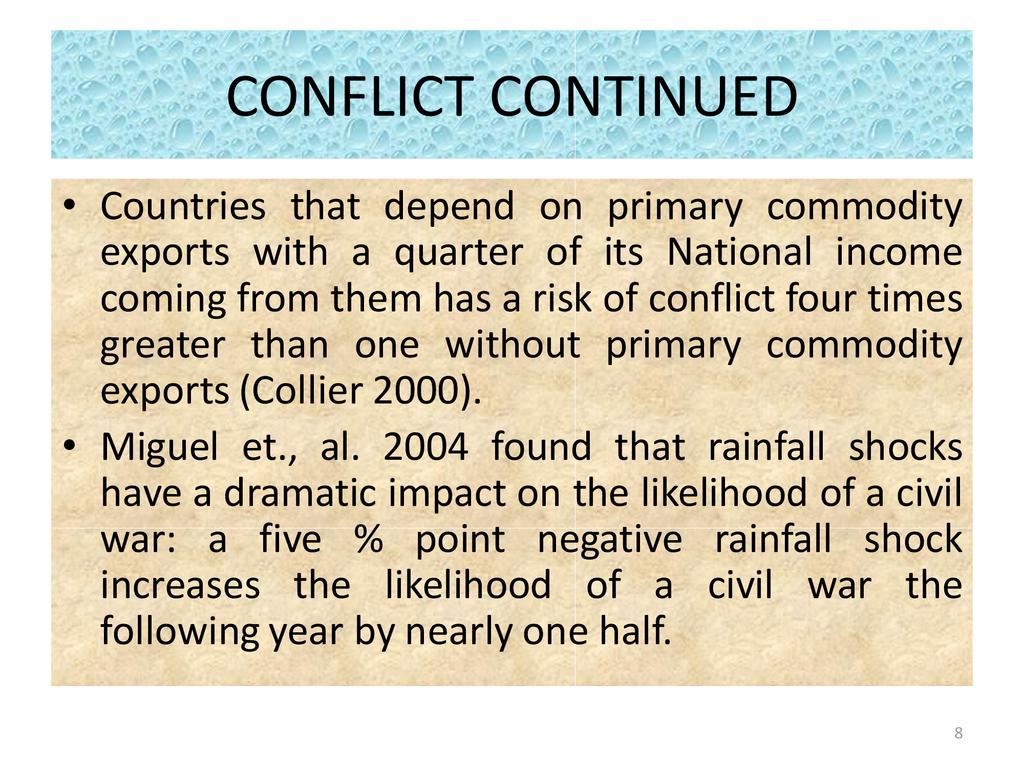 CONFLICT CONTINUED

• Countries that depend on primary commodity exports with a quarter of its National income coming from them has a risk of conflict four times greater than one without primary commodity exports (Collier 2000).
• Miguel et., al. 2004 found that rainfall shocks have a dramatic impact on the likelihood of a civil war: a five % point negative rainfall shock increases the likelihood of a civil war the following year by nearly one half.

8